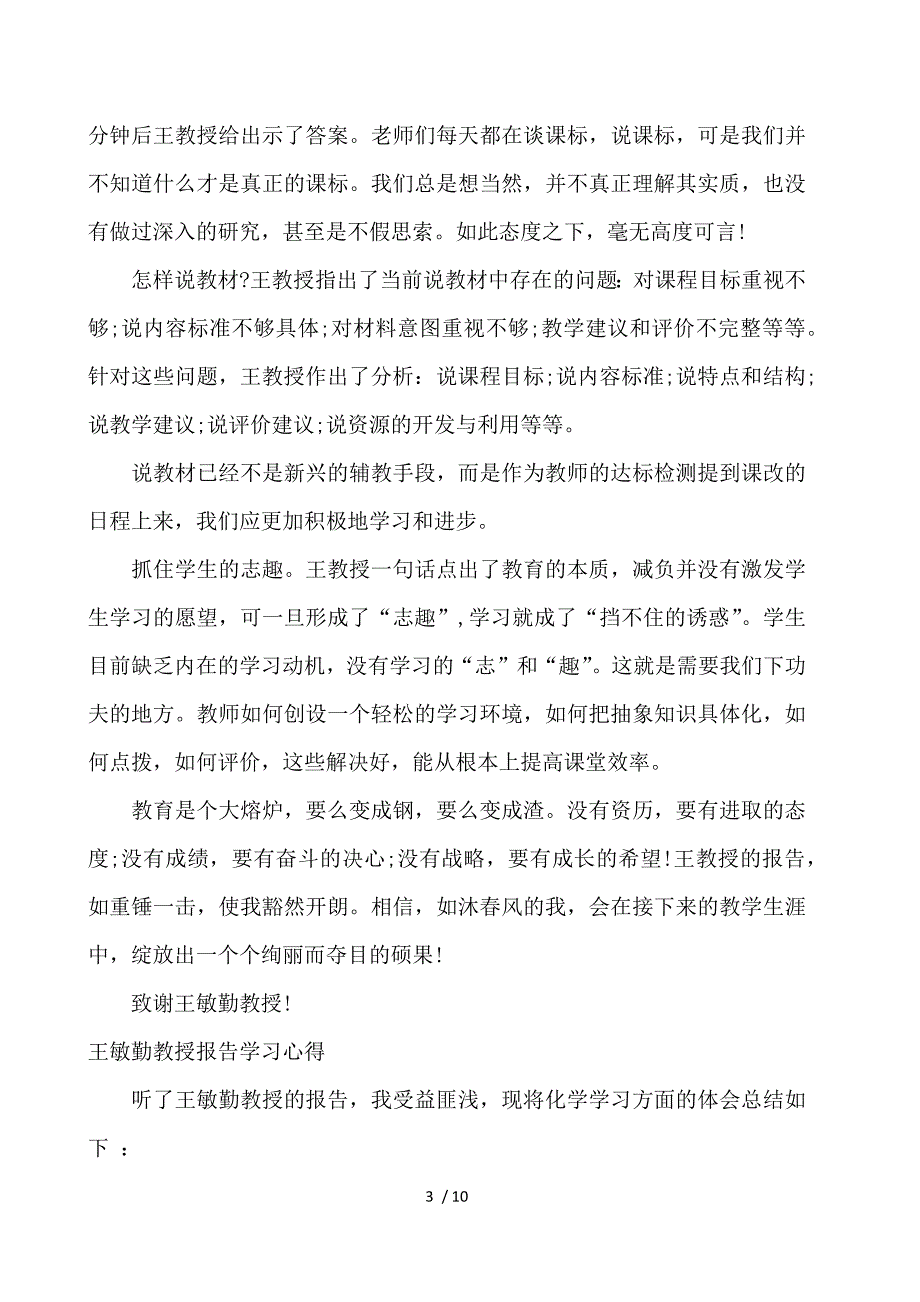 分钟后王教授给出示了答案。老师们每天都在谈课标，说课标，可是我们并不知道什么才是真正的课标。我们总是想当然，并不真正理解其实质，也没有做过深入的研究，甚至是不假思索。如此态度之下，毫无高度可言!

怎样说教材?王教授指出了当前说教材中存在的问题：对课程目标重视不够;说内容标准不够具体;对材料意图重视不够;教学建议和评价不完整等等。针对这些问题，王教授作出了分析：说课程目标;说内容标准;说特点和结构;说教学建议;说评价建议;说资源的开发与利用等等。

说教材已经不是新兴的辅教手段，而是作为教师的达标检测提到课改的日程上来，我们应更加积极地学习和进步。

抓住学生的志趣。王教授一句话点出了教育的本质，减负并没有激发学生学习的愿望，可一旦形成了“志趣”，学习就成了“挡不住的诱惑”。学生目前缺乏内在的学习动机，没有学习的“志”和“趣”。这就是需要我们下功夫的地方。教师如何创设一个轻松的学习环境，如何把抽象知识具体化，如何点拨，如何评价，这些解决好，能从根本上提高课堂效率。

教育是个大熔炉，要么变成钢，要么变成渣。没有资历，要有进取的态度;没有成绩，要有奋斗的决心;没有战略，要有成长的希望!王教授的报告，如重锤一击，使我豁然开朗。相信，如沐春风的我，会在接下来的教学生涯中，绽放出一个个绚丽而夺目的硕果!

致谢王敏勤教授!

王敏勤教授报告学习心得

听了王敏勤教授的报告，我受益匪浅，现将化学学习方面的体会总结如下 ：

3 / 10